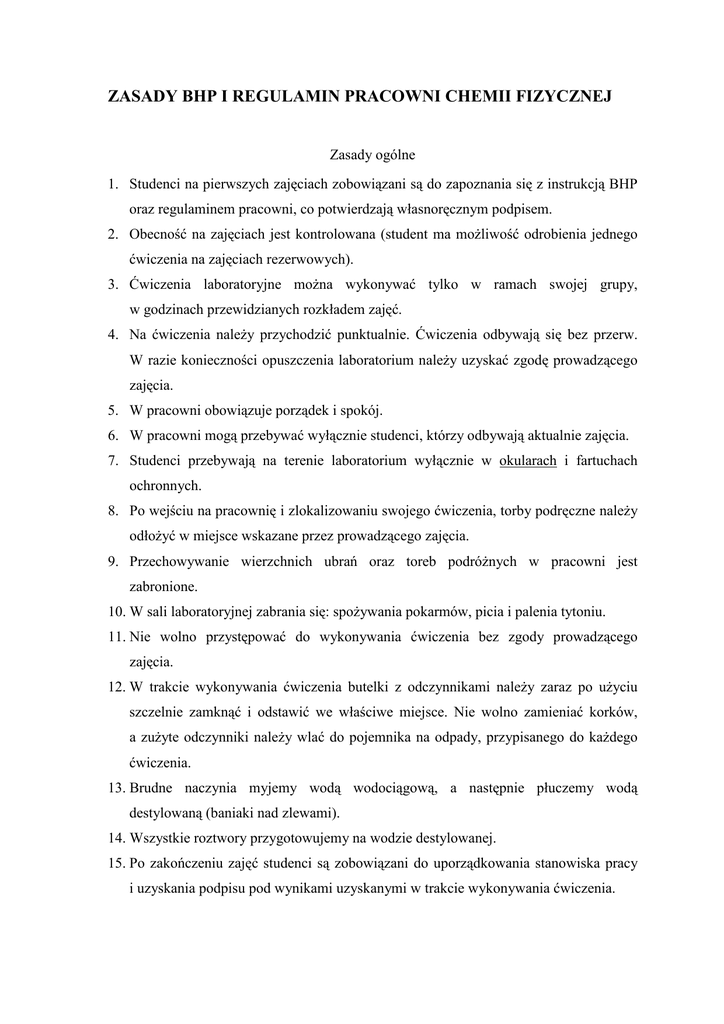 ZASADY BHP I REGULAMIN PRACOWNI CHEMII FIZYCZNEJ

Zasady ogólne

1. Studenci na pierwszych zajęciach zobowiązani są do zapoznania się z instrukcją BHP oraz regulaminem pracowni, co potwierdzają własnoręcznym podpisem.
2. Obecność na zajęciach jest kontrolowana (student ma możliwość odrobienia jednego ćwiczenia na zajęciach rezerwowych).
3. Ćwiczenia laboratoryjne można wykonywać tylko w ramach swojej grupy, w godzinach przewidzianych rozkładem zajęć.
4. Na ćwiczenia należy przychodzić punktualnie. Ćwiczenia odbywają się bez przerw. W razie konieczności opuszczenia laboratorium należy uzyskać zgodę prowadzącego zajęcia.
5. W pracowni obowiązuje porządek i spokój.
6. W pracowni mogą przebywać wyłącznie studenci, którzy odbywają aktualnie zajęcia.
7. Studenci przebywają na terenie laboratorium wyłącznie w okularach i fartuchach ochronnych.
8. Po wejściu na pracownię i zlokalizowaniu swojego ćwiczenia, torby podręczne należy odłożyć w miejsce wskazane przez prowadzącego zajęcia.
9. Przechowywanie wierzchnich ubrań oraz toreb podróżnych w pracowni jest zabronione.
10. W sali laboratoryjnej zabrania się: spożywania pokarmów, picia i palenia tytoniu.
11. Nie wolno przystępować do wykonywania ćwiczenia bez zgody prowadzącego zajęcia.
12. W trakcie wykonywania ćwiczenia butelki z odczynnikami należy zaraz po użyciu szczelnie zamknąć i odstawić we właściwe miejsce. Nie wolno zamieniać korków, a zużyte odczynniki należy wlać do pojemnika na odpady, przypisanego do każdego ćwiczenia.
13. Brudne naczynia myjemy wodą wodociągową, a następnie płuczemy wodą destylowaną (baniaki nad zlewami).
14. Wszystkie roztwory przygotowujemy na wodzie destylowanej.
15. Po zakończeniu zajęć studenci są zobowiązani do uporządkowania stanowiska pracy i uzyskania podpisu pod wynikami uzyskanymi w trakcie wykonywania ćwiczenia.